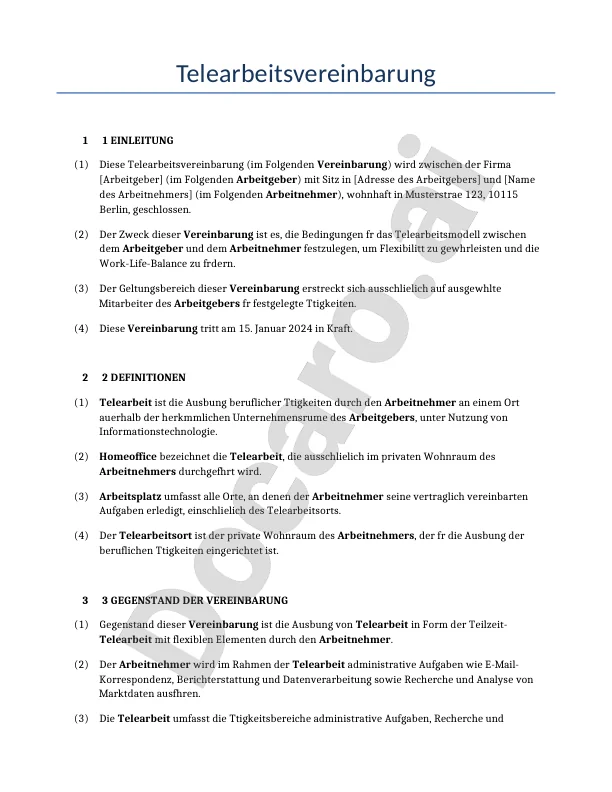 Telearbeitsvereinbarung

1 1 EINLEITUNG

(1) Diese Telearbeitsvereinbarung (im Folgenden **Vereinbarung**) wird zwischen der Firma [Arbeitgeber] (im Folgenden **Arbeitgeber**) mit Sitz in [Adresse des Arbeitgebers] und [Name des Arbeitnehmers] (im Folgenden **Arbeitnehmer**), wohnhaft in Musterstrae 123, 10115 Berlin, geschlossen.

(2) Der Zweck dieser **Vereinbarung** ist es, die Bedingungen fr das Telearbeitsmodell zwischen dem **Arbeitgeber** und dem **Arbeitnehmer** festzulegen, um Flexibilitt zu gewhrleisten und die Work-Life-Balance zu frdern.

(3) Der Geltungsbereich dieser **Vereinbarung** erstreckt sich ausschlielich auf ausgewhlte Mitarbeiter des **Arbeitgebers** fr festgelegte Ttigkeiten.

(4) Diese **Vereinbarung** tritt am 15. Januar 2024 in Kraft.

2 2 DEFINITIONEN

(1) **Telearbeit** ist die Ausbung beruflicher Ttigkeiten durch den **Arbeitnehmer** an einem Ort auerhalb der herkmmlichen Unternehmensrume des **Arbeitgebers**, unter Nutzung von Informationstechnologie.

(2) **Homeoffice** bezeichnet die **Telearbeit**, die ausschlielich im privaten Wohnraum des **Arbeitnehmers** durchgefhrt wird.

(3) **Arbeitsplatz** umfasst alle Orte, an denen der **Arbeitnehmer** seine vertraglich vereinbarten Aufgaben erledigt, einschlielich des Telearbeitsorts.

(4) Der **Telearbeitsort** ist der private Wohnraum des **Arbeitnehmers**, der fr die Ausbung der beruflichen Ttigkeiten eingerichtet ist.

3 3 GEGENSTAND DER VEREINBARUNG

(1) Gegenstand dieser **Vereinbarung** ist die Ausbung von **Telearbeit** in Form der Teilzeit-**Telearbeit** mit flexiblen Elementen durch den **Arbeitnehmer**.

(2) Der **Arbeitnehmer** wird im Rahmen der **Telearbeit** administrative Aufgaben wie E-Mail-Korrespondenz, Berichterstattung und Datenverarbeitung sowie Recherche und Analyse von Marktdaten ausfhren.

(3) Die **Telearbeit** umfasst die Ttigkeitsbereiche administrative Aufgaben, Recherche und

Docaro.ai